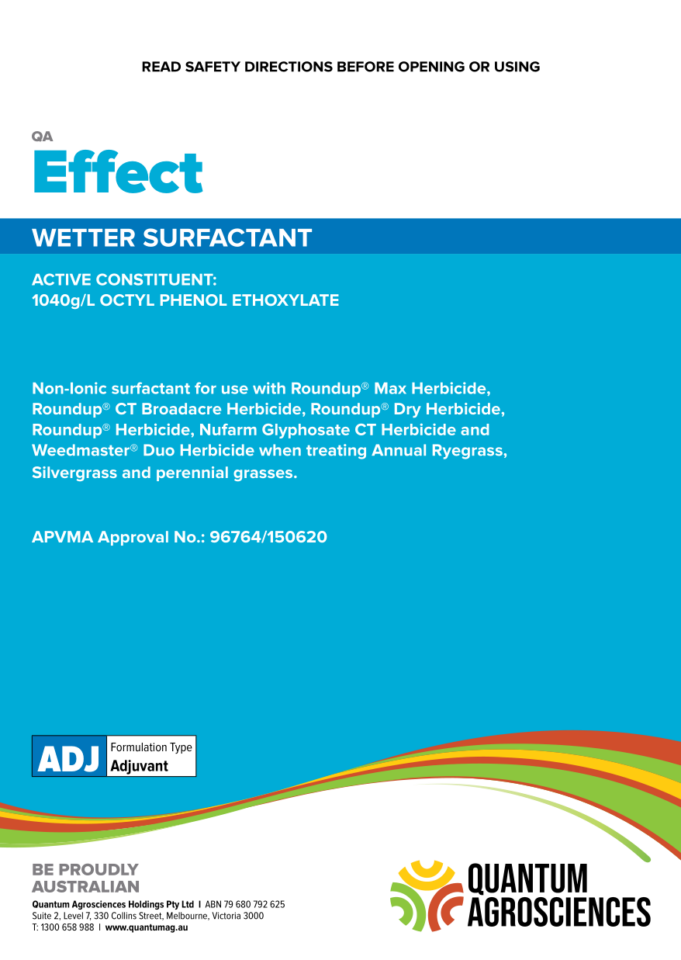 READ SAFETY DIRECTIONS BEFORE OPENING OR USING

QA
Effect

WETTER SURFACTANT

ACTIVE CONSTITUENT:
1040g/L OCTYL PHENOL ETHOXYLATE

Non-Ionic surfactant for use with Roundup® Max Herbicide, Roundup® CT Broadacre Herbicide, Roundup® Dry Herbicide, Roundup® Herbicide, Nufarm Glyphosate CT Herbicide and Weedmaster® Duo Herbicide when treating Annual Ryegrass, Silvergrass and perennial grasses.

APVMA Approval No.: 96764/150620

ADJ
Formulation Type
Adjuvant

BE PROUDLY
AUSTRALIAN
Quantum Agrosciences Holdings Pty Ltd I ABN 79 680 792 625
Suite 2, Level 7, 330 Collins Street, Melbourne, Victoria 3000
T: 1300 658 988 I www.quantumag.au

QUANTUM
AGROSCIENCES